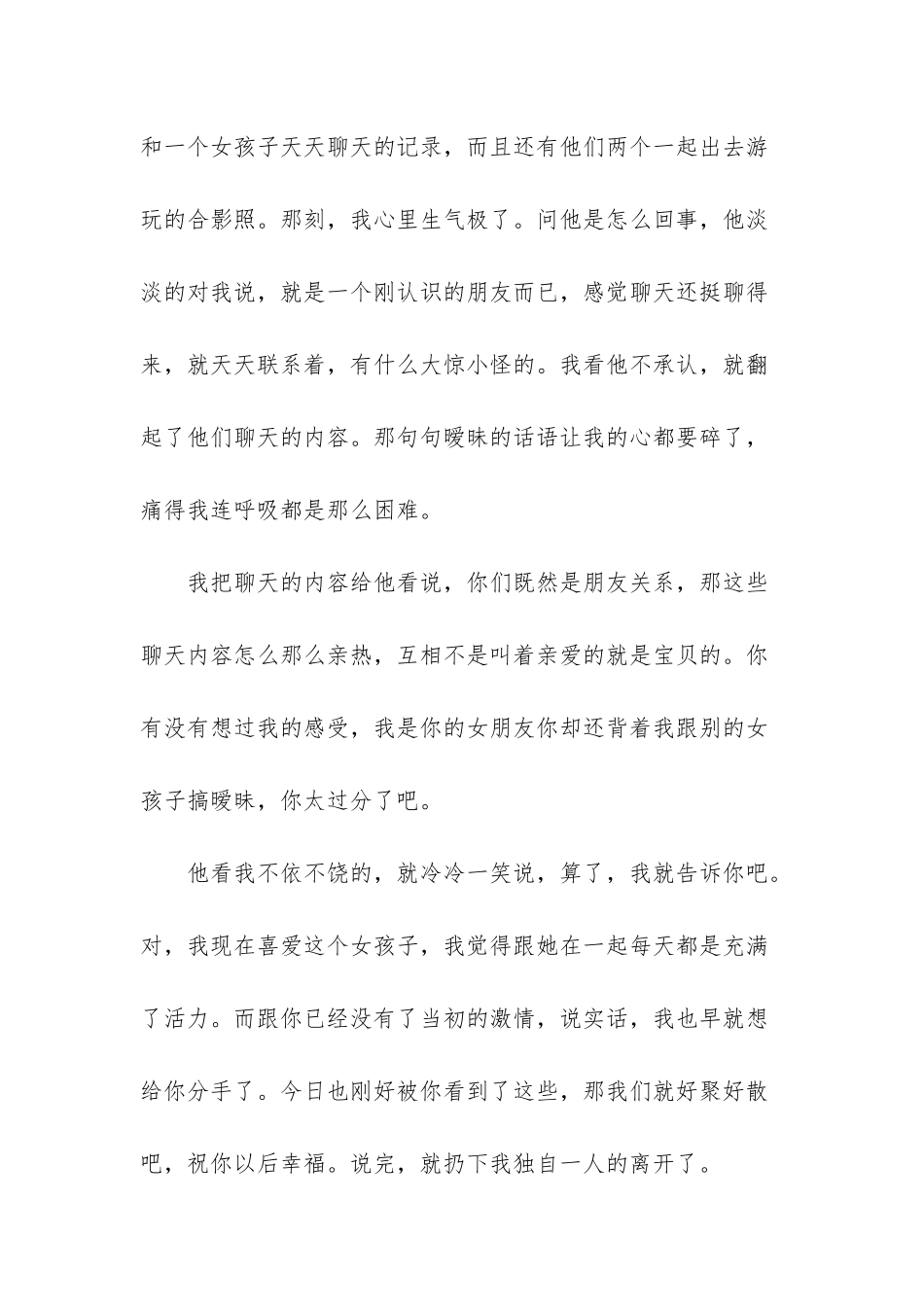 和一个女孩子天天聊天的记录，而且还有他们两个一起出去游玩的合影照。那刻，我心里生气极了。问他是怎么回事，他淡淡的对我说，就是一个刚认识的朋友而已，感觉聊天还挺聊得来，就天天联系着，有什么大惊小怪的。我看他不承认，就翻起了他们聊天的内容。那句句暧昧的话语让我的心都要碎了，痛得我连呼吸都是那么困难。

我把聊天的内容给他看说，你们既然是朋友关系，那这些聊天内容怎么那么亲热，互相不是叫着亲爱的就是宝贝的。你有没有想过我的感受，我是你的女朋友你却还背着我跟别的女孩子搞暧昧，你太过分了吧。

他看我不依不饶的，就冷冷一笑说，算了，我就告诉你吧。对，我现在喜爱这个女孩子，我觉得跟她在一起每天都是充满了活力。而跟你已经没有了当初的激情，说实话，我也早就想给你分手了。今日也刚好被你看到了这些，那我们就好聚好散吧，祝你以后幸福。说完，就扔下我独自一人的离开了。